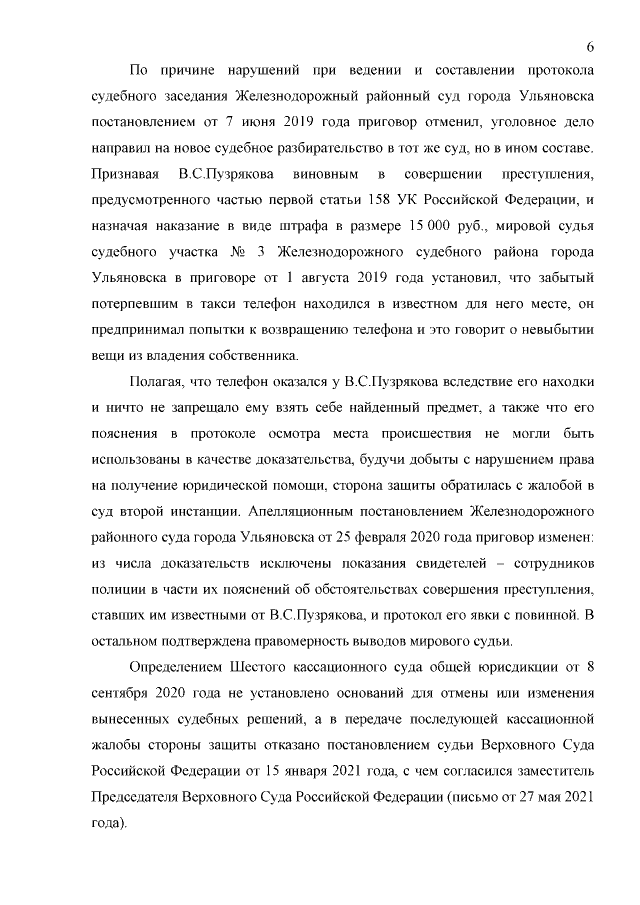 6

По причине нарушений при ведении и составлении протокола судебного заседания Железнодорожный районный суд города Ульяновска постановлением от 7 июня 2019 года приговор отменил, уголовное дело направил на новое судебное разбирательство в тот же суд, но в ином составе. Признавая В.С.Пузрякова виновным в совершении преступления, предусмотренного частью первой статьи 158 УК Российской Федерации, и назначая наказание в виде штрафа в размере 15 000 руб., мировой судья судебного участка № 3 Железнодорожного судебного района города Ульяновска в приговоре от 1 августа 2019 года установил, что забытый потерпевшим в такси телефон находился в известном для него месте, он предпринимал попытки к возвращению телефона и это говорит о невыбытии вещи из владения собственника.

Полагая, что телефон оказался у В.С.Пузрякова вследствие его находки и ничто не запрещало ему взять себе найденный предмет, а также что его пояснения в протоколе осмотра места происшествия не могли быть использованы в качестве доказательства, будучи добыты с нарушением права на получение юридической помощи, сторона защиты обратилась с жалобой в суд второй инстанции. Апелляционным постановлением Железнодорожного районного суда города Ульяновска от 25 февраля 2020 года приговор изменен: из числа доказательств исключены показания свидетелей – сотрудников полиции в части их пояснений об обстоятельствах совершения преступления, ставших им известными от В.С.Пузрякова, и протокол его явки с повинной. В остальном подтверждена правомерность выводов мирового судьи.

Определением Шестого кассационного суда общей юрисдикции от 8 сентября 2020 года не установлено оснований для отмены или изменения вынесенных судебных решений, а в передаче последующей кассационной жалобы стороны защиты отказано постановлением судьи Верховного Суда Российской Федерации от 15 января 2021 года, с чем согласился заместитель Председателя Верховного Суда Российской Федерации (письмо от 27 мая 2021 года).